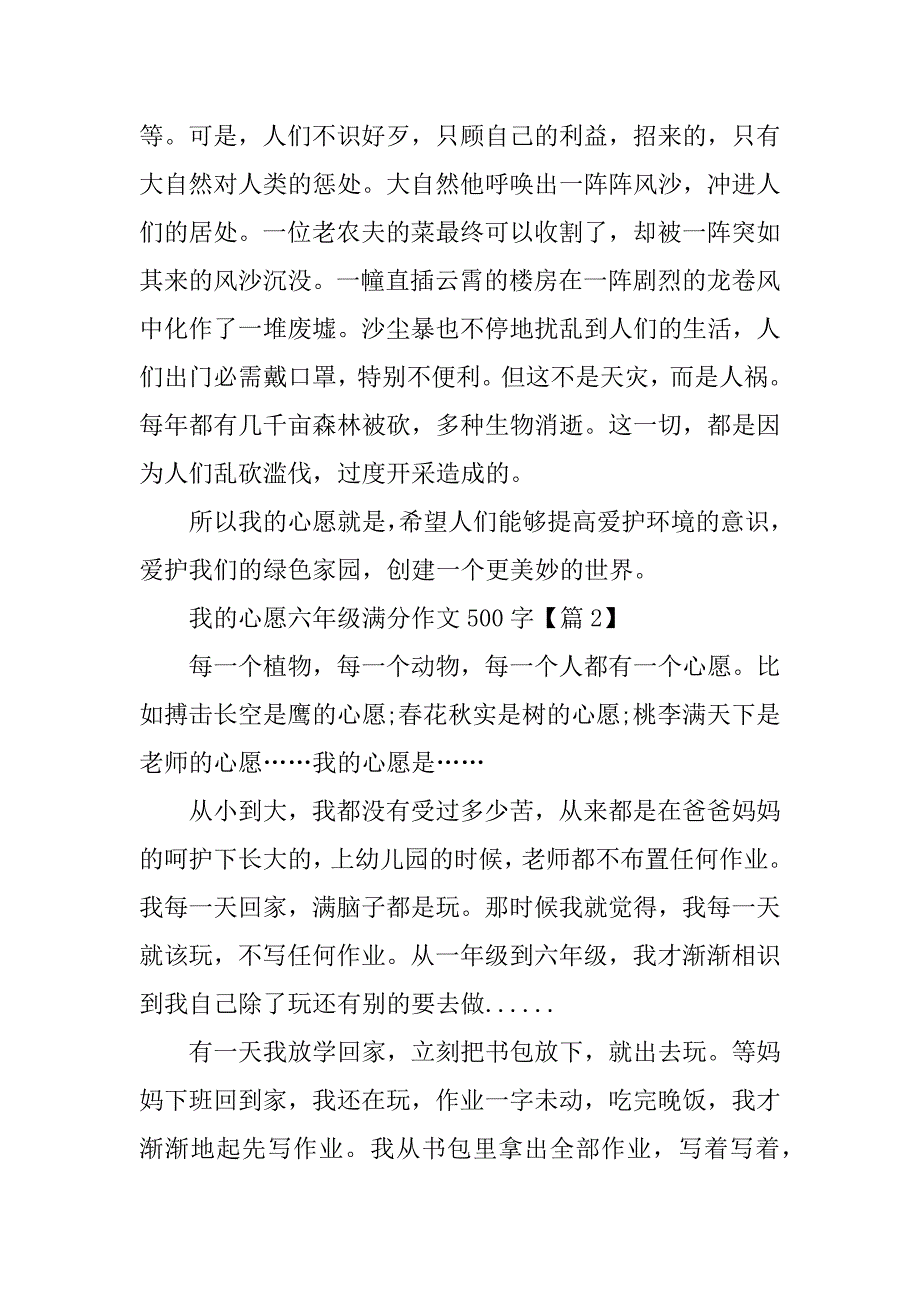 等。可是，人们不识好歹，只顾自己的利益，招来的，只有大自然对人类的惩处。大自然他呼唤出一阵阵风沙，冲进人们的居处。一位老农夫的菜最终可以收割了，却被一阵突如其来的风沙沉没。一幢直插云霄的楼房在一阵剧烈的龙卷风中化作了一堆废墟。沙尘暴也不停地扰乱到人们的生活，人们出门必需戴口罩，特别不便利。但这不是天灾，而是人祸。每年都有几千亩森林被砍，多种生物消逝。这一切，都是因为人们乱砍滥伐，过度开采造成的。

所以我的心愿就是，希望人们能够提高爱护环境的意识，爱护我们的绿色家园，创建一个更美妙的世界。

我的心愿六年级满分作文 500 字【篇 2】

每一个植物，每一个动物，每一个人都有一个心愿。比如搏击长空是鹰的心愿;春花秋实是树的心愿;桃李满天下是老师的心愿……我的心愿是……

从小到大，我都没有受过多少苦，从来都是在爸爸妈妈的呵护下长大的，上幼儿园的时候，老师都不布置任何作业。我每一天回家，满脑子都是玩。那时候我就觉得，我每一天就该玩，不写任何作业。从一年级到六年级，我才渐渐相识到我自己除了玩还有别的要去做......

有一天我放学回家，立刻把书包放下，就出去玩。等妈妈下班回到家，我还在玩，作业一字未动，吃完晚饭，我才渐渐地起先写作业。我从书包里拿出全部作业，写着写着，